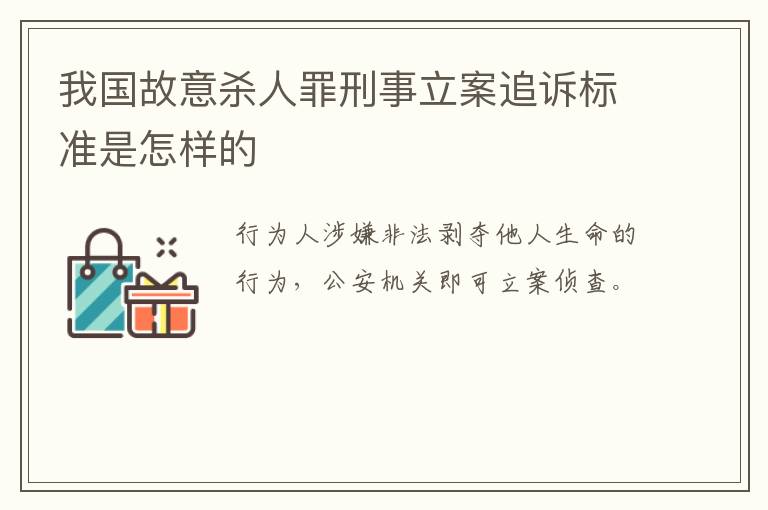 我国故意杀人罪刑事立案追诉标准是怎样的

行为人涉嫌非法剥夺他人生命的行为，公安机关即可立案侦查。